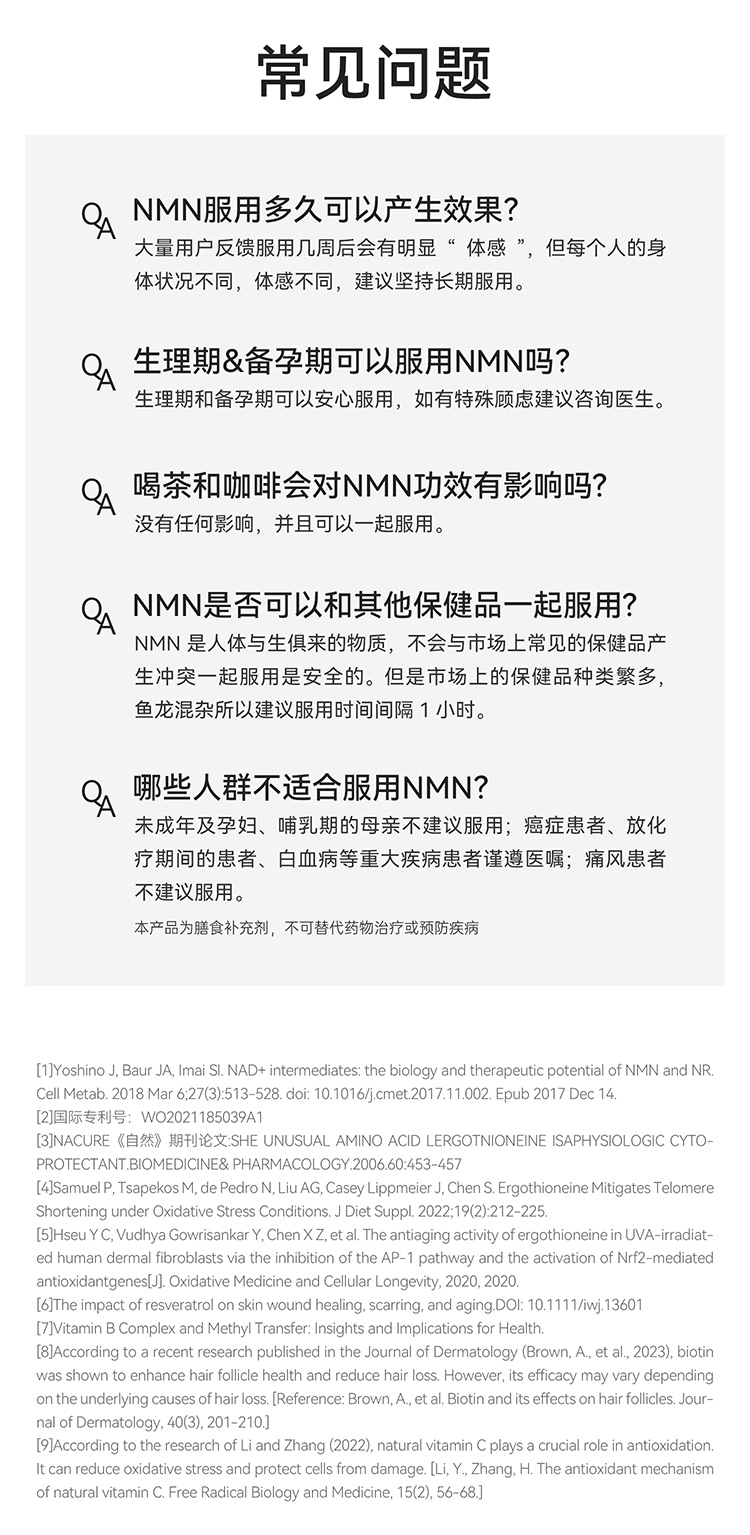 常见问题

QA NMN服用多久可以产生效果?
大量用户反馈服用几周后会有明显“ 体感 ”，但每个人的身体状况不同，体感不同，建议坚持长期服用。

QA 生理期&备孕期可以服用NMN吗?
生理期和备孕期可以安心服用，如有特殊顾虑建议咨询医生。

QA 喝茶和咖啡会对NMN功效有影响吗?
没有任何影响，并且可以一起服用。

QA NMN是否可以和其他保健品一起服用?
NMN 是人体与生俱来的物质，不会与市场上常见的保健品产生冲突一起服用是安全的。但是市场上的保健品种类繁多，鱼龙混杂所以建议服用时间间隔 1 小时。

QA 哪些人群不适合服用NMN?
未成年及孕妇、哺乳期的母亲不建议服用；癌症患者、放化疗期间的患者、白血病等重大疾病患者谨遵医嘱；痛风患者不建议服用。

本产品为膳食补充剂，不可替代药物治疗或预防疾病

[1]Yoshino J, Baur JA, Imai SI. NAD+ intermediates: the biology and therapeutic potential of NMN and NR. Cell Metab. 2018 Mar 6;27(3):513-528. doi: 10.1016/j.cmet.2017.11.002. Epub 2017 Dec 14.
[2]国际专利号： WO2021185039A1
[3]NACURE《自然》期刊论文:SHE UNUSUAL AMINO ACID LERGOTNIONEINE ISAPHYSIOLOGIC CYTOPROTECTANT.BIOMEDICINE& PHARMACOLOGY.2006.60:453-457
[4]Samuel P, Tsapekos M, de Pedro N, Liu AG, Casey Lippmeier J, Chen S. Ergothioneine Mitigates Telomere Shortening under Oxidative Stress Conditions. J Diet Suppl. 2022;19(2):212-225.
[5]Hseu Y C, Vudhya Gowrisankar Y, Chen X Z, et al. The antiaging activity of ergothioneine in UVA-irradiated human dermal fibroblasts via the inhibition of the AP-1 pathway and the activation of Nrf2-mediated antioxidantgenes[J]. Oxidative Medicine and Cellular Longevity, 2020, 2020.
[6]The impact of resveratrol on skin wound healing, scarring, and aging.DOI: 10.1111/iwj.13601
[7]Vitamin B Complex and Methyl Transfer: Insights and Implications for Health.
[8]According to a recent research published in the Journal of Dermatology (Brown, A., et al., 2023), biotin was shown to enhance hair follicle health and reduce hair loss. However, its efficacy may vary depending on the underlying causes of hair loss. [Reference: Brown, A., et al. Biotin and its effects on hair follicles. Journal of Dermatology, 40(3), 201-210.]
[9]According to the research of Li and Zhang (2022), natural vitamin C plays a crucial role in antioxidation. It can reduce oxidative stress and protect cells from damage. [Li, Y., Zhang, H. The antioxidant mechanism of natural vitamin C. Free Radical Biology and Medicine, 15(2), 56-68.]